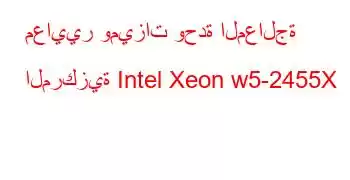 معايير وميزات وحدة المعالجة المركزية Intel Xeon w5-2455X